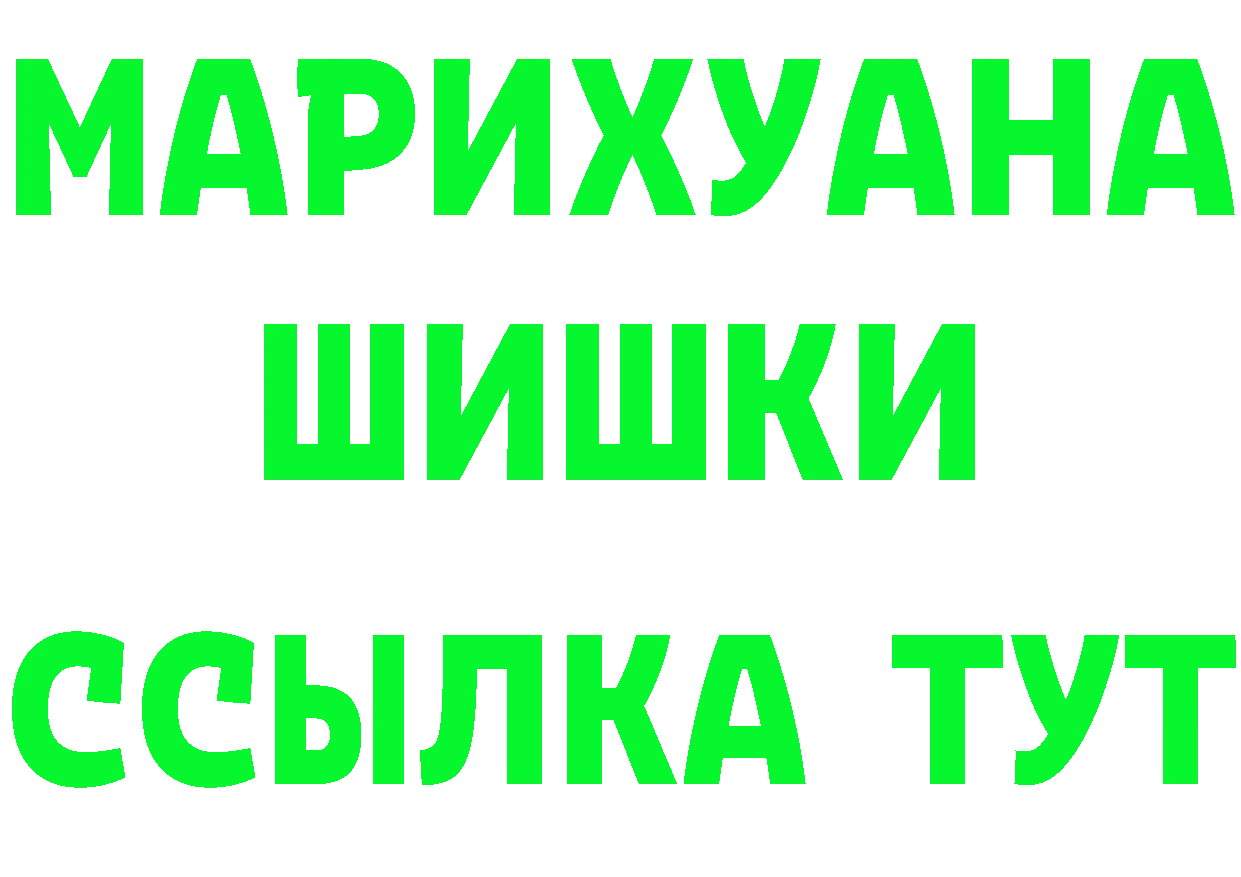 МАРИХУАНА
ШИШКИ
ССЫЛКА ТУТ